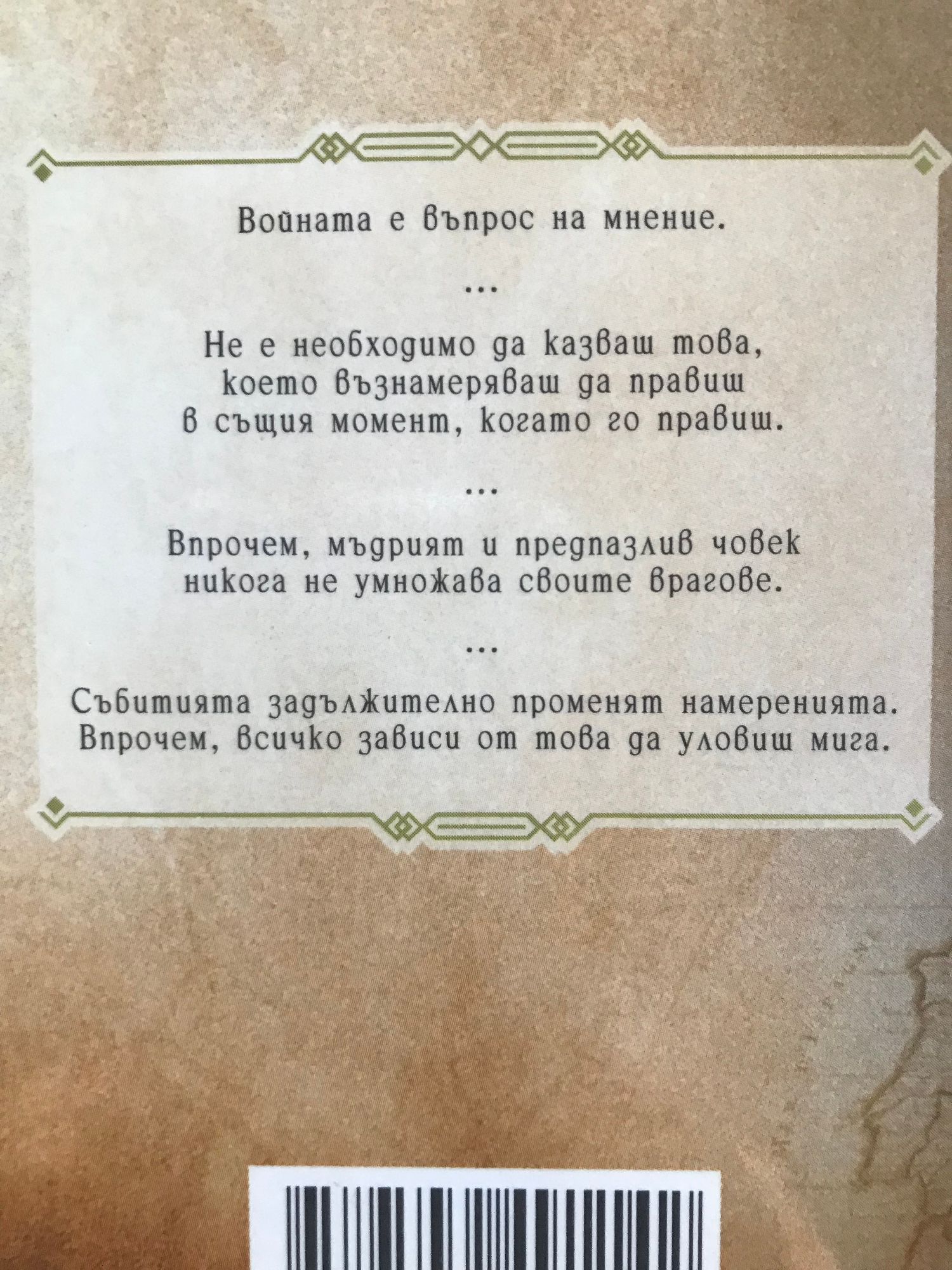 Войната е въпрос на мнение.

...

Не е необходимо да казваш това,
което възнамеряваш да правиш
в същия момент, когато го правиш.

...

Впрочем, мъдрият и предпазлив човек
никога не умножава своите врагове.

...

Събитията задължително променят намеренията.
Впрочем, всичко зависи от това да уловиш мига.